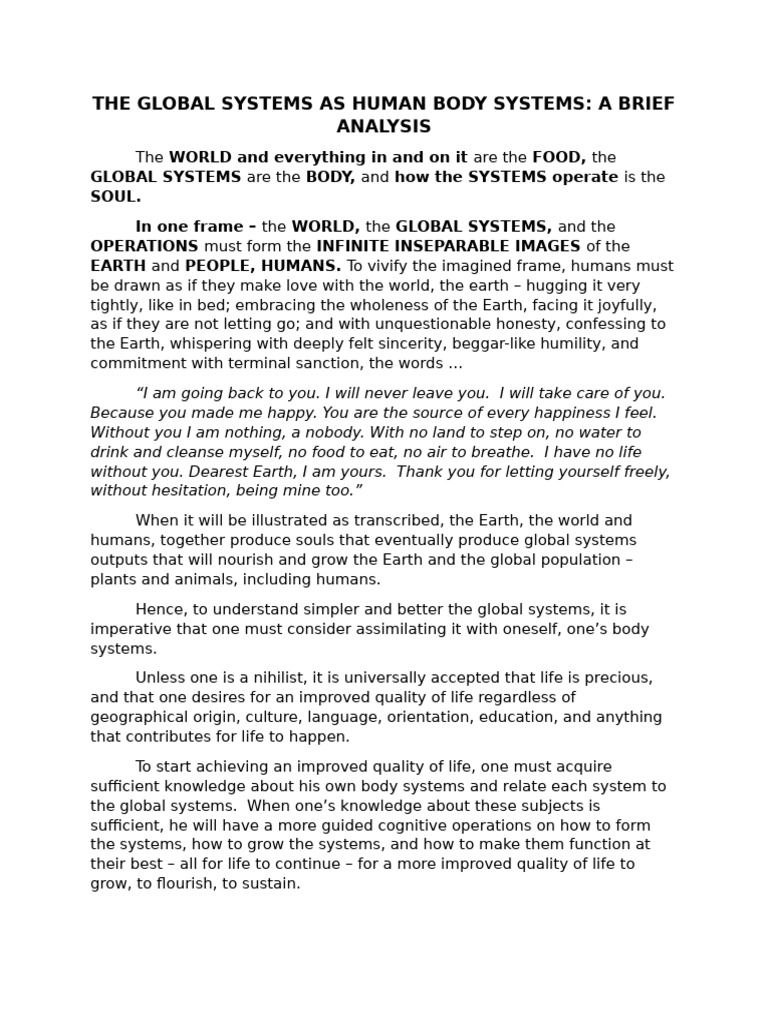 THE GLOBAL SYSTEMS AS HUMAN BODY SYSTEMS: A BRIEF ANALYSIS

The WORLD and everything in and on it are the FOOD, the GLOBAL SYSTEMS are the BODY, and how the SYSTEMS operate is the SOUL.

In one frame – the WORLD, the GLOBAL SYSTEMS, and the OPERATIONS must form the INFINITE INSEPARABLE IMAGES of the EARTH and PEOPLE, HUMANS. To vivify the imagined frame, humans must be drawn as if they make love with the world, the earth – hugging it very tightly, like in bed; embracing the wholeness of the Earth, facing it joyfully, as if they are not letting go; and with unquestionable honesty, confessing to the Earth, whispering with deeply felt sincerity, beggar-like humility, and commitment with terminal sanction, the words …

"I am going back to you. I will never leave you. I will take care of you. Because you made me happy. You are the source of every happiness I feel. Without you I am nothing, a nobody. With no land to step on, no water to drink and cleanse myself, no food to eat, no air to breathe. I have no life without you. Dearest Earth, I am yours. Thank you for letting yourself freely, without hesitation, being mine too."

When it will be illustrated as transcribed, the Earth, the world and humans, together produce souls that eventually produce global systems outputs that will nourish and grow the Earth and the global population – plants and animals, including humans.

Hence, to understand simpler and better the global systems, it is imperative that one must consider assimilating it with oneself, one's body systems.

Unless one is a nihilist, it is universally accepted that life is precious, and that one desires for an improved quality of life regardless of geographical origin, culture, language, orientation, education, and anything that contributes for life to happen.

To start achieving an improved quality of life, one must acquire sufficient knowledge about his own body systems and relate each system to the global systems. When one's knowledge about these subjects is sufficient, he will have a more guided cognitive operations on how to form the systems, how to grow the systems, and how to make them function at their best – all for life to continue – for a more improved quality of life to grow, to flourish, to sustain.